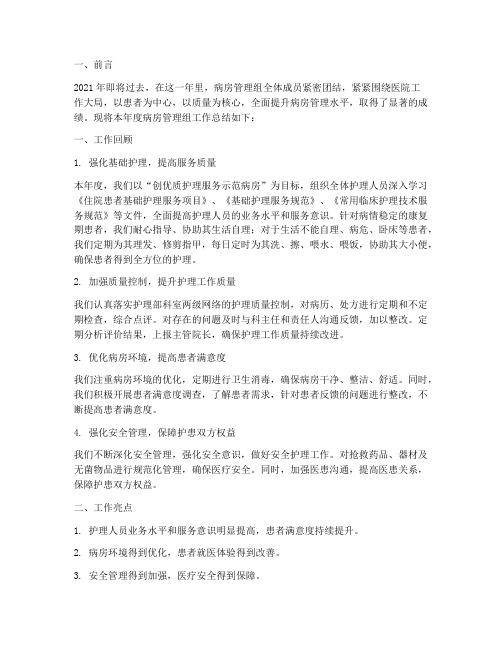 一、前言

2021年即将过去，在这一年里，病房管理组全体成员紧密团结，紧紧围绕医院工作大局，以患者为中心，以质量为核心，全面提升病房管理水平，取得了显著的成绩。现将本年度病房管理组工作总结如下：

一、工作回顾

1. 强化基础护理，提高服务质量

本年度，我们以“创优质护理服务示范病房”为目标，组织全体护理人员深入学习《住院患者基础护理服务项目》、《基础护理服务规范》、《常用临床护理技术服务规范》等文件，全面提高护理人员的业务水平和服务意识。针对病情稳定的康复期患者，我们耐心指导、协助其生活自理；对于生活不能自理、病危、卧床等患者，我们定期为其理发、修剪指甲，每日定时为其洗、擦、喂水、喂饭，协助其大小便，确保患者得到全方位的护理。

2. 加强质量控制，提升护理工作质量

我们认真落实护理部科室两级网络的护理质量控制，对病历、处方进行定期和不定期检查，综合点评。对存在的问题及时与科主任和责任人沟通反馈，加以整改。定期分析评价结果，上报主管院长，确保护理工作质量持续改进。

3. 优化病房环境，提高患者满意度

我们注重病房环境的优化，定期进行卫生消毒，确保病房干净、整洁、舒适。同时，我们积极开展患者满意度调查，了解患者需求，针对患者反馈的问题进行整改，不断提高患者满意度。

4. 强化安全管理，保障护患双方权益

我们不断深化安全管理，强化安全意识，做好安全护理工作。对抢救药品、器材及无菌物品进行规范化管理，确保医疗安全。同时，加强医患沟通，提高医患关系，保障护患双方权益。

二、工作亮点

1. 护理人员业务水平和服务意识明显提高，患者满意度持续提升。

2. 病房环境得到优化，患者就医体验得到改善。

3. 安全管理得到加强，医疗安全得到保障。